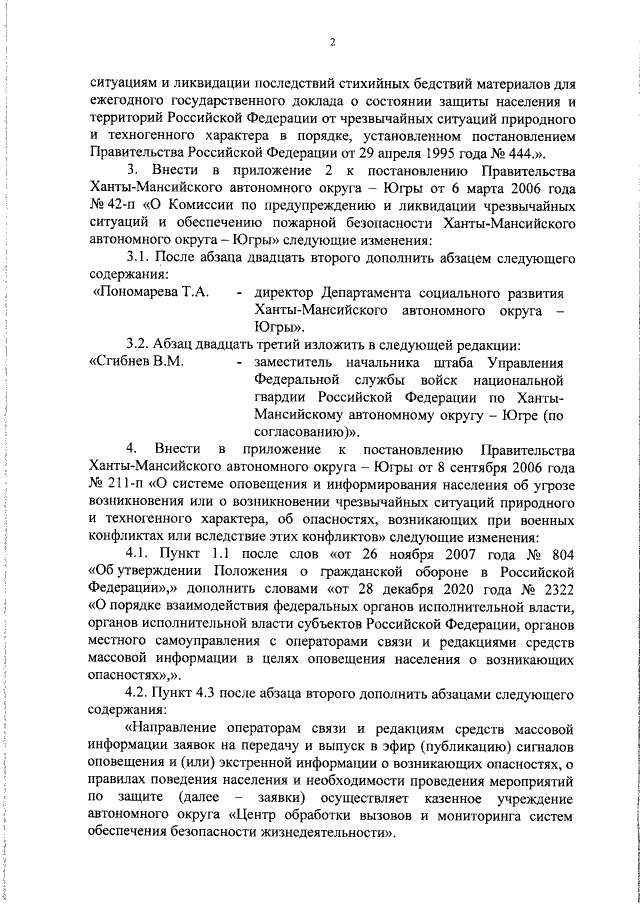 2

ситуациям и ликвидации последствий стихийных бедствий материалов для ежегодного государственного доклада о состоянии защиты населения и территорий Российской Федерации от чрезвычайных ситуаций природного и техногенного характера в порядке, установленном постановлением Правительства Российской Федерации от 29 апреля 1995 года № 444.».

3. Внести в приложение 2 к постановлению Правительства Ханты-Мансийского автономного округа – Югры от 6 марта 2006 года № 42-п «О Комиссии по предупреждению и ликвидации чрезвычайных ситуаций и обеспечению пожарной безопасности Ханты-Мансийского автономного округа – Югры» следующие изменения:

3.1. После абзаца двадцать второго дополнить абзацем следующего содержания:

«Пономарева Т.А. - директор Департамента социального развития Ханты-Мансийского автономного округа – Югры».

3.2. Абзац двадцать третий изложить в следующей редакции:

«Сгибнев В.М. - заместитель начальника штаба Управления Федеральной службы войск национальной гвардии Российской Федерации по Ханты-Мансийскому автономному округу – Югре (по согласованию)».

4. Внести в приложение к постановлению Правительства Ханты-Мансийского автономного округа – Югры от 8 сентября 2006 года № 211-п «О системе оповещения и информирования населения об угрозе возникновения или о возникновении чрезвычайных ситуаций природного и техногенного характера, об опасностях, возникающих при военных конфликтах или вследствие этих конфликтов» следующие изменения:

4.1. Пункт 1.1 после слов «от 26 ноября 2007 года № 804 «Об утверждении Положения о гражданской обороне в Российской Федерации»,» дополнить словами «от 28 декабря 2020 года № 2322 «О порядке взаимодействия федеральных органов исполнительной власти, органов исполнительной власти субъектов Российской Федерации, органов местного самоуправления с операторами связи и редакциями средств массовой информации в целях оповещения населения о возникающих опасностях»,».

4.2. Пункт 4.3 после абзаца второго дополнить абзацами следующего содержания:

«Направление операторам связи и редакциям средств массовой информации заявок на передачу и выпуск в эфир (публикацию) сигналов оповещения и (или) экстренной информации о возникающих опасностях, о правилах поведения населения и необходимости проведения мероприятий по защите (далее – заявки) осуществляет казенное учреждение автономного округа «Центр обработки вызовов и мониторинга систем обеспечения безопасности жизнедеятельности».